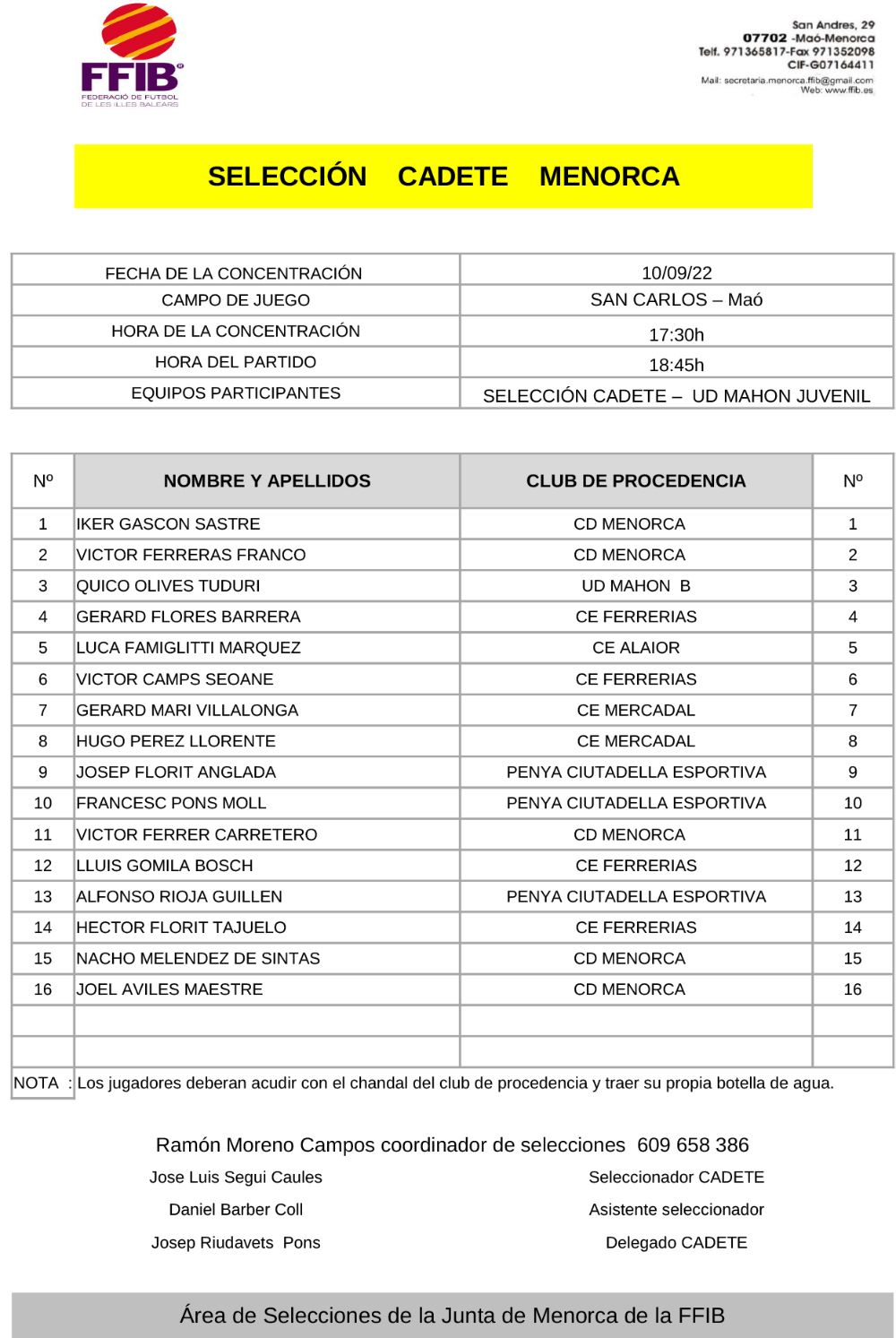 FFIB
FEDERACIÓ DE FUTBOL DE LES ILLES BALEARS

San Andres, 29
07702 -Maó-Menorca
Telf. 971365817-Fax 971352098
CIF-G07164411
Mail: secretaria.menorca.ffib@gmail.com
Web: www.ffib.es

SELECCIÓN CADETE MENORCA

| FECHA DE LA CONCENTRACIÓN | 10/09/22 |
|---|---|
| CAMPO DE JUEGO | SAN CARLOS – Maó |
| HORA DE LA CONCENTRACIÓN | 17:30h |
| HORA DEL PARTIDO | 18:45h |
| EQUIPOS PARTICIPANTES | SELECCIÓN CADETE – UD MAHON JUVENIL |

| Nº | NOMBRE Y APELLIDOS | CLUB DE PROCEDENCIA | Nº |
|---|---|---|---|
| 1 | IKER GASCON SASTRE | CD MENORCA | 1 |
| 2 | VICTOR FERRERAS FRANCO | CD MENORCA | 2 |
| 3 | QUICO OLIVES TUDURI | UD MAHON B | 3 |
| 4 | GERARD FLORES BARRERA | CE FERRERIAS | 4 |
| 5 | LUCA FAMIGLITTI MARQUEZ | CE ALAIOR | 5 |
| 6 | VICTOR CAMPS SEOANE | CE FERRERIAS | 6 |
| 7 | GERARD MARI VILLALONGA | CE MERCADAL | 7 |
| 8 | HUGO PEREZ LLORENTE | CE MERCADAL | 8 |
| 9 | JOSEP FLORIT ANGLADA | PENYA CIUTADELLA ESPORTIVA | 9 |
| 10 | FRANCESC PONS MOLL | PENYA CIUTADELLA ESPORTIVA | 10 |
| 11 | VICTOR FERRER CARRETERO | CD MENORCA | 11 |
| 12 | LLUIS GOMILA BOSCH | CE FERRERIAS | 12 |
| 13 | ALFONSO RIOJA GUILLEN | PENYA CIUTADELLA ESPORTIVA | 13 |
| 14 | HECTOR FLORIT TAJUELO | CE FERRERIAS | 14 |
| 15 | NACHO MELENDEZ DE SINTAS | CD MENORCA | 15 |
| 16 | JOEL AVILES MAESTRE | CD MENORCA | 16 |
| | | | |
| | | | |

NOTA : Los jugadores deberan acudir con el chandal del club de procedencia y traer su propia botella de agua.

Ramón Moreno Campos coordinador de selecciones 609 658 386

Jose Luis Segui Caules Seleccionador CADETE

Daniel Barber Coll Asistente seleccionador

Josep Riudavets Pons Delegado CADETE

Área de Selecciones de la Junta de Menorca de la FFIB